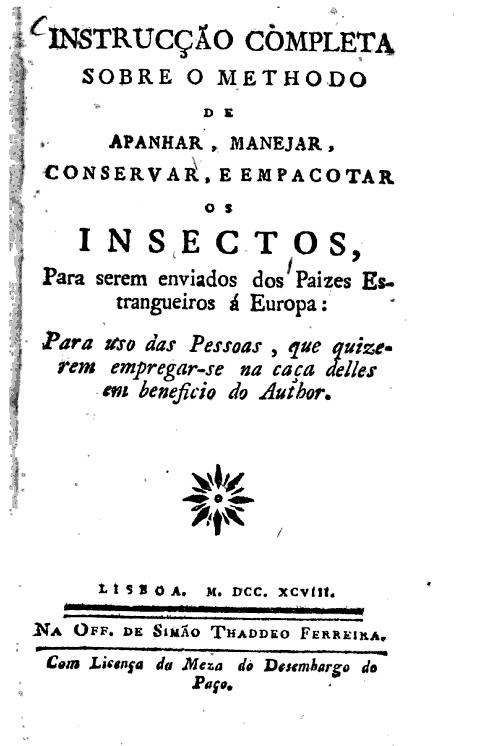 INSTRUCÇÃO COMPLETA SOBRE O METHODO DE APANHAR, MANEJAR, CONSERVAR, E EMPACOTAR OS INSECTOS,

Para serem enviados dos Paizes Estrangueiros á Europa:

Para uso das Pessoas, que quizerem empregar-se na caça delles em beneficio do Author.

LISBOA. M. DCC. XCVIII.

NA OFF. DE SIMÃO THADDEO FERREIRA.

Com Licença da Meza do Desembargo do Paço.